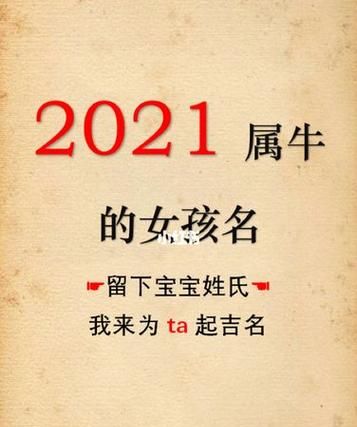 2021 属牛

的女孩名

留下宝宝姓氏

我来为 ta 起吉名